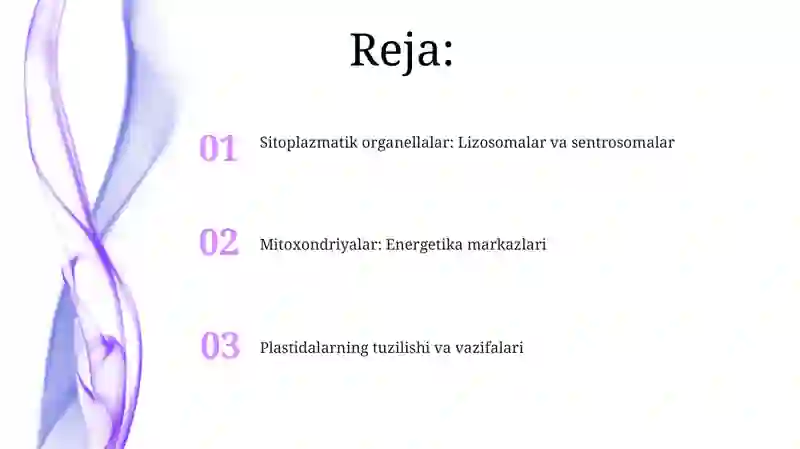 Reja:

01 Sitoplazmatik organellalar: Lizosomalar va sentrosomalar

02 Mitoxondriyalar: Energetika markazlari

03 Plastidalarning tuzilishi va vazifalari